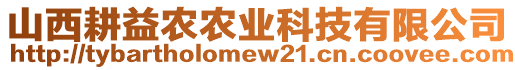 山西耕益农农业科技有限公司
http://tybartholomew21.cn.coovee.com